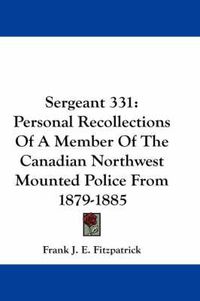 Sergeant 331:
Personal Recollections
Of A Member Of The
Canadian Northwest
Mounted Police From
1879-1885

Frank J. E. Fitzpatrick